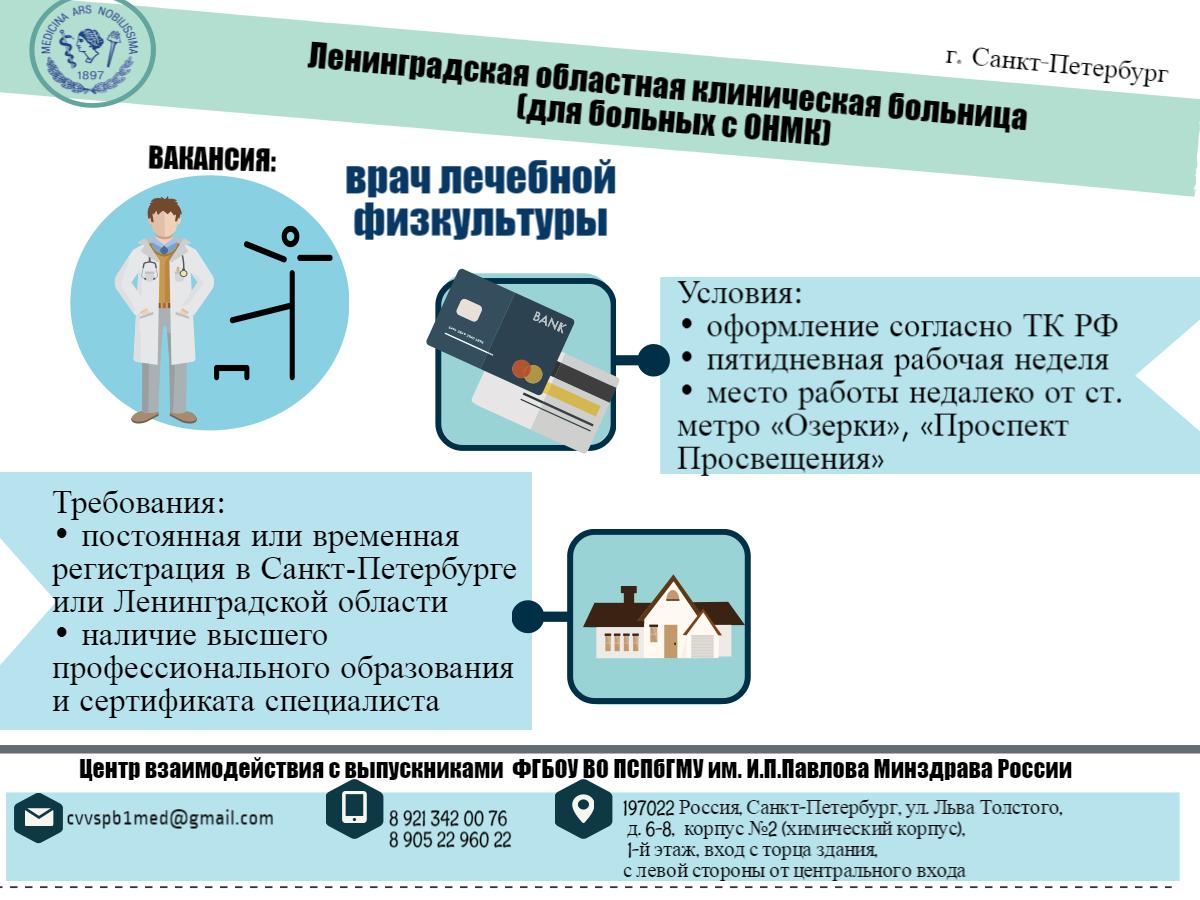 MEDICINA ARS NOBILISSIMA
1897

Ленинградская областная клиническая больница (для больных с ОНМК)

г. Санкт-Петербург

ВАКАНСИЯ:

врач лечебной физкультуры

BANK

Условия:
• оформление согласно ТК РФ
• пятидневная рабочая неделя
• место работы недалеко от ст. метро «Озерки», «Проспект Просвещения»

Требования:
• постоянная или временная регистрация в Санкт-Петербурге или Ленинградской области
• наличие высшего профессионального образования и сертификата специалиста

Центр взаимодействия с выпускниками ФГБОУ ВО ПСПбГМУ им. И.П.Павлова Минздрава России

cvvspb1med@gmail.com

8 921 342 00 76
8 905 22 960 22

197022 Россия, Санкт-Петербург, ул. Льва Толстого, д. 6-8, корпус №2 (химический корпус), 1-й этаж, вход с торца здания, с левой стороны от центрального входа